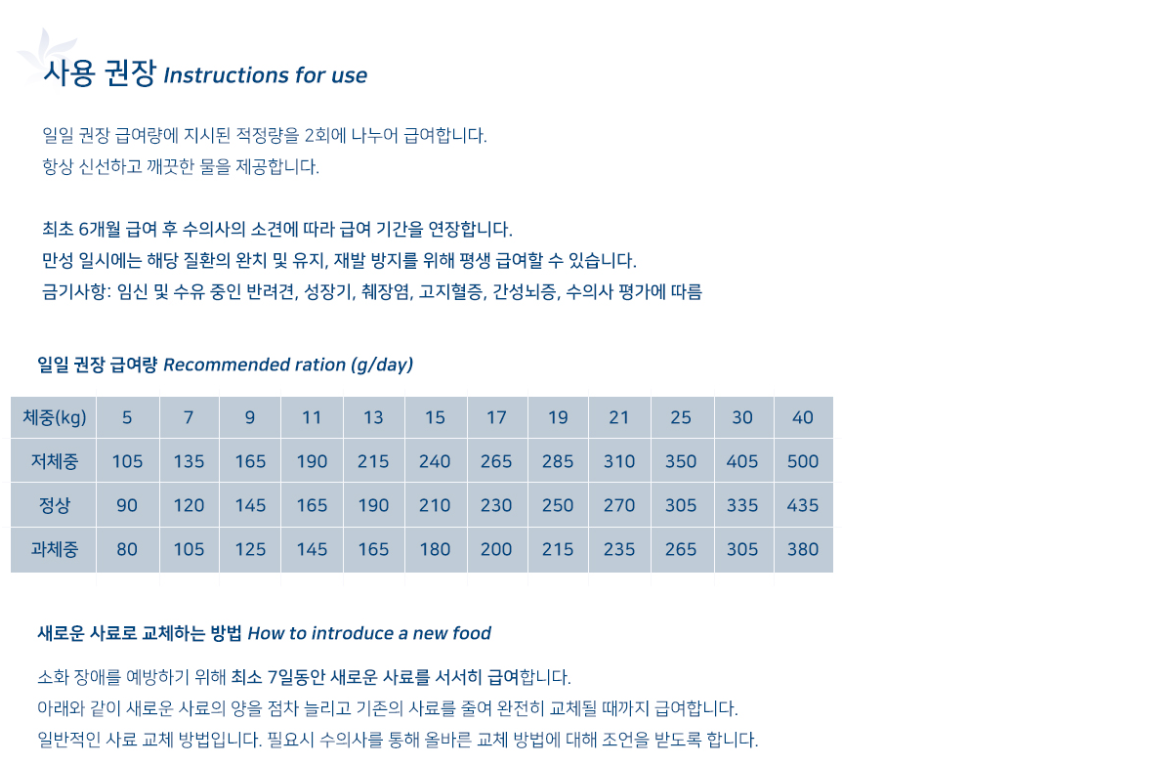 사용 권장 Instructions for use

일일 권장 급여량에 지시된 적정량을 2회에 나누어 급여합니다.
항상 신선하고 깨끗한 물을 제공합니다.

최초 6개월 급여 후 수의사의 소견에 따라 급여 기간을 연장합니다.
만성 일시에는 해당 질환의 완치 및 유지, 재발 방지를 위해 평생 급여할 수 있습니다.
금기사항: 임신 및 수유 중인 반려견, 성장기, 췌장염, 고지혈증, 간성뇌증, 수의사 평가에 따름

일일 권장 급여량 Recommended ration (g/day)

| 체중(kg) | 5 | 7 | 9 | 11 | 13 | 15 | 17 | 19 | 21 | 25 | 30 | 40 |
|---|---|---|---|---|---|---|---|---|---|---|---|---|
| 저체중 | 105 | 135 | 165 | 190 | 215 | 240 | 265 | 285 | 310 | 350 | 405 | 500 |
| 정상 | 90 | 120 | 145 | 165 | 190 | 210 | 230 | 250 | 270 | 305 | 335 | 435 |
| 과체중 | 80 | 105 | 125 | 145 | 165 | 180 | 200 | 215 | 235 | 265 | 305 | 380 |

새로운 사료로 교체하는 방법 How to introduce a new food

소화 장애를 예방하기 위해 최소 7일동안 새로운 사료를 서서히 급여합니다.
아래와 같이 새로운 사료의 양을 점차 늘리고 기존의 사료를 줄여 완전히 교체될 때까지 급여합니다.
일반적인 사료 교체 방법입니다. 필요시 수의사를 통해 올바른 교체 방법에 대해 조언을 받도록 합니다.